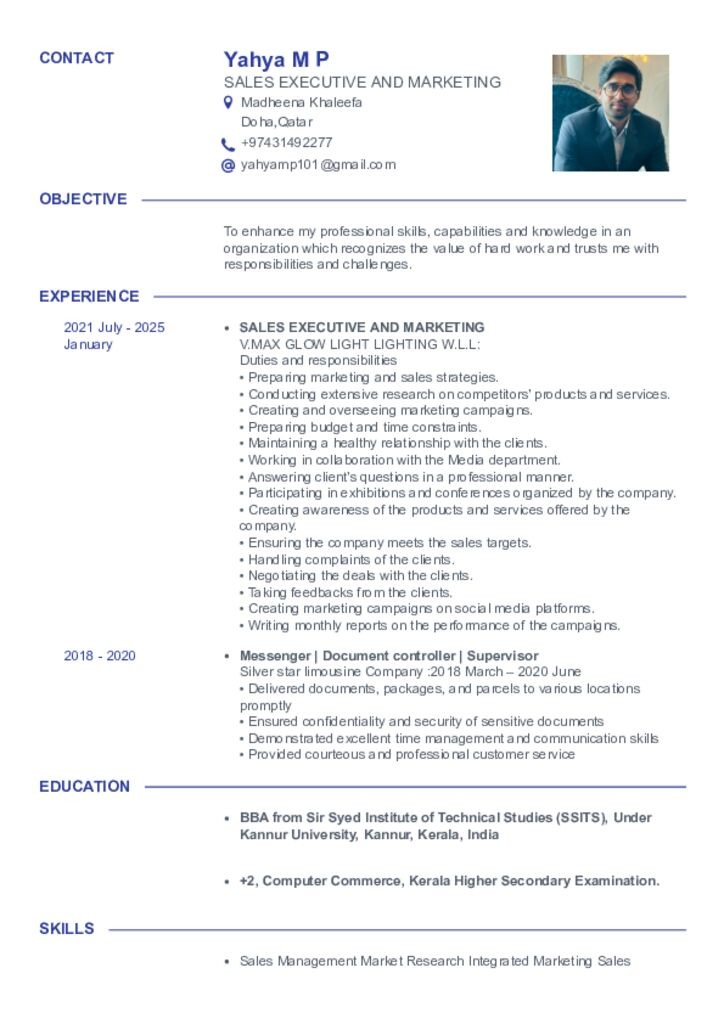 CONTACT

Yahya M P
SALES EXECUTIVE AND MARKETING
Madheena Khaleefa
Doha,Qatar
+97431492277
yahyamp101@gmail.com

OBJECTIVE

To enhance my professional skills, capabilities and knowledge in an organization which recognizes the value of hard work and trusts me with responsibilities and challenges.

EXPERIENCE

2021 July - 2025 January

• SALES EXECUTIVE AND MARKETING
V.MAX GLOW LIGHT LIGHTING W.L.L:
Duties and responsibilities
• Preparing marketing and sales strategies.
• Conducting extensive research on competitors' products and services.
• Creating and overseeing marketing campaigns.
• Preparing budget and time constraints.
• Maintaining a healthy relationship with the clients.
• Working in collaboration with the Media department.
• Answering client's questions in a professional manner.
• Participating in exhibitions and conferences organized by the company.
• Creating awareness of the products and services offered by the company.
• Ensuring the company meets the sales targets.
• Handling complaints of the clients.
• Negotiating the deals with the clients.
• Taking feedbacks from the clients.
• Creating marketing campaigns on social media platforms.
• Writing monthly reports on the performance of the campaigns.

2018 - 2020

• Messenger | Document controller | Supervisor
Silver star limousine Company :2018 March – 2020 June
• Delivered documents, packages, and parcels to various locations promptly
• Ensured confidentiality and security of sensitive documents
• Demonstrated excellent time management and communication skills
• Provided courteous and professional customer service

EDUCATION

• BBA from Sir Syed Institute of Technical Studies (SSITS), Under Kannur University, Kannur, Kerala, India

• +2, Computer Commerce, Kerala Higher Secondary Examination.

SKILLS

• Sales Management Market Research Integrated Marketing Sales